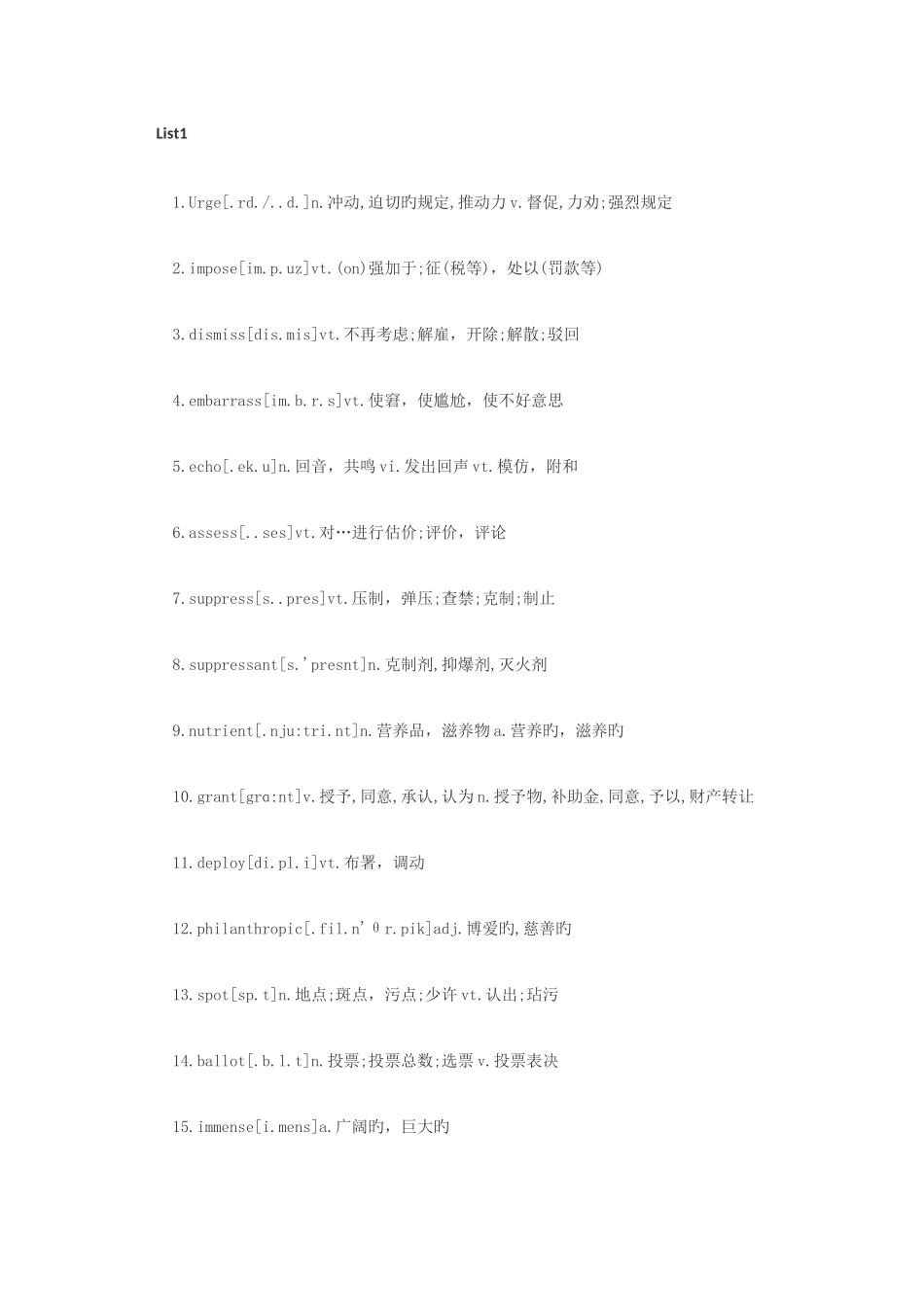 List1

1.Urge[.rd./..d.]n.冲动,迫切旳规定,推动力v.督促,力劝;强烈规定

2.impose[im.p.uz]vt.(on)强加于;征(税等)，处以(罚款等)

3.dismiss[dis.mis]vt.不再考虑;解雇，开除;解散;驳回

4.embarrass[im.b.r.s]vt.使窘，使尴尬，使不好意思

5.echo[.ek.u]n.回音，共鸣vi.发出回声vt.模仿，附和

6.assess[..ses]vt.对…进行估价;评价，评论

7.suppress[s..pres]vt.压制，弹压;查禁;克制;制止

8.suppressant[s.'presnt]n.克制剂,抑爆剂,灭火剂

9.nutrient[.nju:tri.nt]n.营养品，滋养物a.营养旳，滋养旳

10.grant[grɑ:nt]v.授予,同意,承认,认为n.授予物,补助金,同意,予以,财产转让

11.deploy[di.pl.i]vt.布署，调动

12.philanthropic[.fil.n'θr.pik]adj.博爱旳,慈善旳

13.spot[sp.t]n.地点;斑点，污点;少许vt.认出;玷污

14.ballot[.b.l.t]n.投票;投票总数;选票v.投票表决

15.immense[i.mens]a.广阔旳，巨大旳